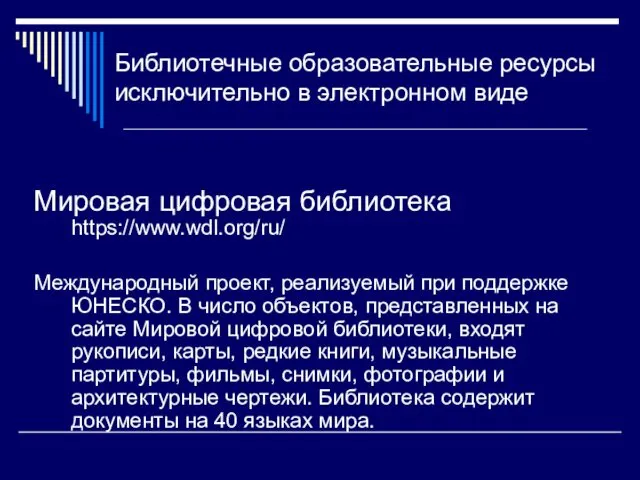 Библиотечные образовательные ресурсы исключительно в электронном виде

Мировая цифровая библиотека https://www.wdl.org/ru/

Международный проект, реализуемый при поддержке ЮНЕСКО. В число объектов, представленных на сайте Мировой цифровой библиотеки, входят рукописи, карты, редкие книги, музыкальные партитуры, фильмы, снимки, фотографии и архитектурные чертежи. Библиотека содержит документы на 40 языках мира.